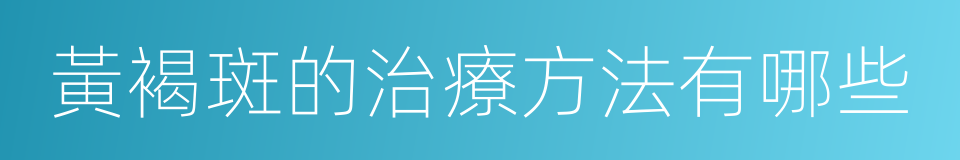 黃褐斑的治療方法有哪些